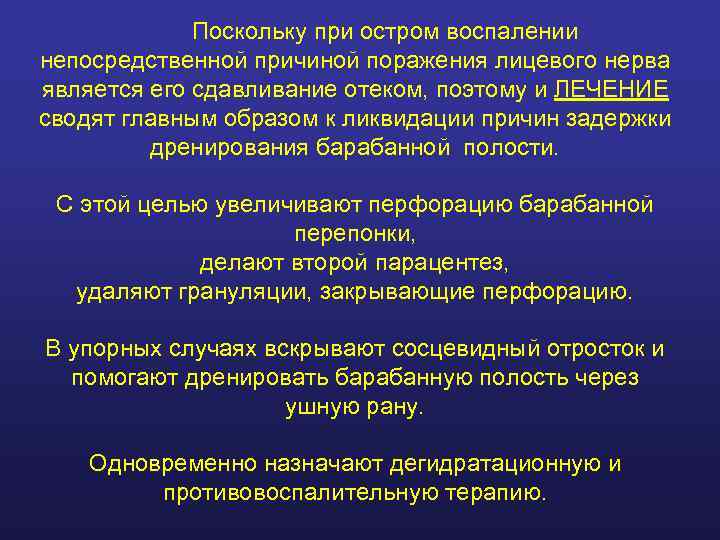 Поскольку при остром воспалении непосредственной причиной поражения лицевого нерва является его сдавливание отеком, поэтому и ЛЕЧЕНИЕ сводят главным образом к ликвидации причин задержки дренирования барабанной полости.

С этой целью увеличивают перфорацию барабанной перепонки,
делают второй парацентез,
удаляют грануляции, закрывающие перфорацию.

В упорных случаях вскрывают сосцевидный отросток и помогают дренировать барабанную полость через ушную рану.

Одновременно назначают дегидратационную и противовоспалительную терапию.